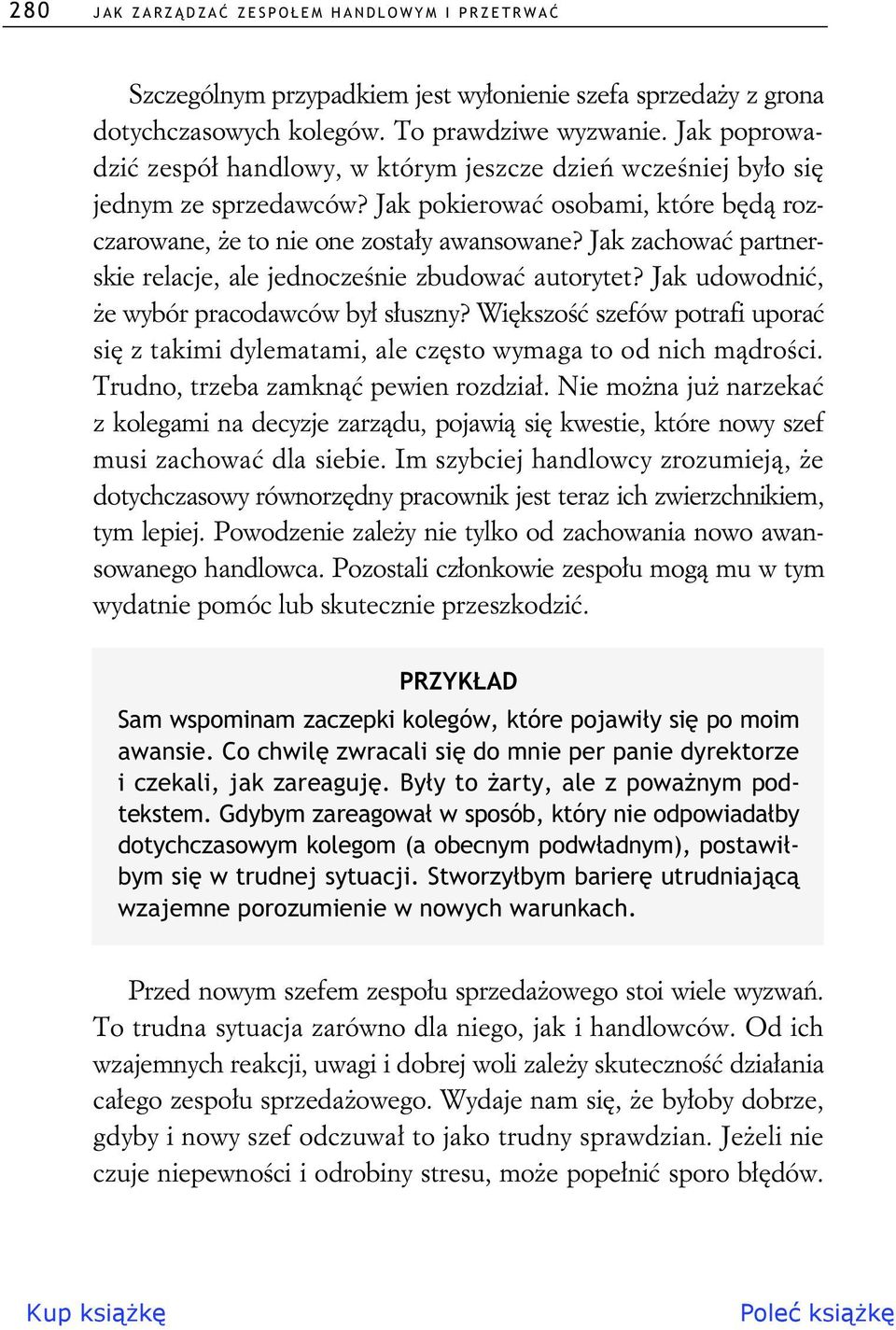 280 JAK ZARZĄDZAĆ ZESPOŁEM HANDLOWYM I PRZETRWAĆ

Szczególnym przypadkiem jest wyłonienie szefa sprzedaży z grona dotychczasowych kolegów. To prawdziwe wyzwanie. Jak poprowadzić zespół handlowy, w którym jeszcze dzień wcześniej było się jednym ze sprzedawców? Jak pokierować osobami, które będą rozczarowane, że to nie one zostały awansowane? Jak zachować partnerskie relacje, ale jednocześnie zbudować autorytet? Jak udowodnić, że wybór pracodawców był słuszny? Większość szefów potrafi uporać się z takimi dylematami, ale często wymaga to od nich mądrości. Trudno, trzeba zamknąć pewien rozdział. Nie można już narzekać z kolegami na decyzje zarządu, pojawią się kwestie, które nowy szef musi zachować dla siebie. Im szybciej handlowcy zrozumieją, że dotychczasowy równorzędny pracownik jest teraz ich zwierzchnikiem, tym lepiej. Powodzenie zależy nie tylko od zachowania nowo awansowanego handlowca. Pozostali członkowie zespołu mogą mu w tym wydatnie pomóc lub skutecznie przeszkodzić.

PRZYKŁAD

Sam wspominam zaczepki kolegów, które pojawiły się po moim awansie. Co chwilę zwracali się do mnie per panie dyrektorze i czekali, jak zareaguję. Były to żarty, ale z poważnym podtekstem. Gdybym zareagował w sposób, który nie odpowiadałby dotychczasowym kolegom (a obecnym podwładnym), postawiłbym się w trudnej sytuacji. Stworzyłbym barierę utrudniającą wzajemne porozumienie w nowych warunkach.

Przed nowym szefem zespołu sprzedażowego stoi wiele wyzwań. To trudna sytuacja zarówno dla niego, jak i handlowców. Od ich wzajemnych reakcji, uwagi i dobrej woli zależy skuteczność działania całego zespołu sprzedażowego. Wydaje nam się, że byłoby dobrze, gdyby i nowy szef odczuwał to jako trudny sprawdzian. Jeżeli nie czuje niepewności i odrobiny stresu, może popełnić sporo błędów.

Kup książkę

Poleć książkę